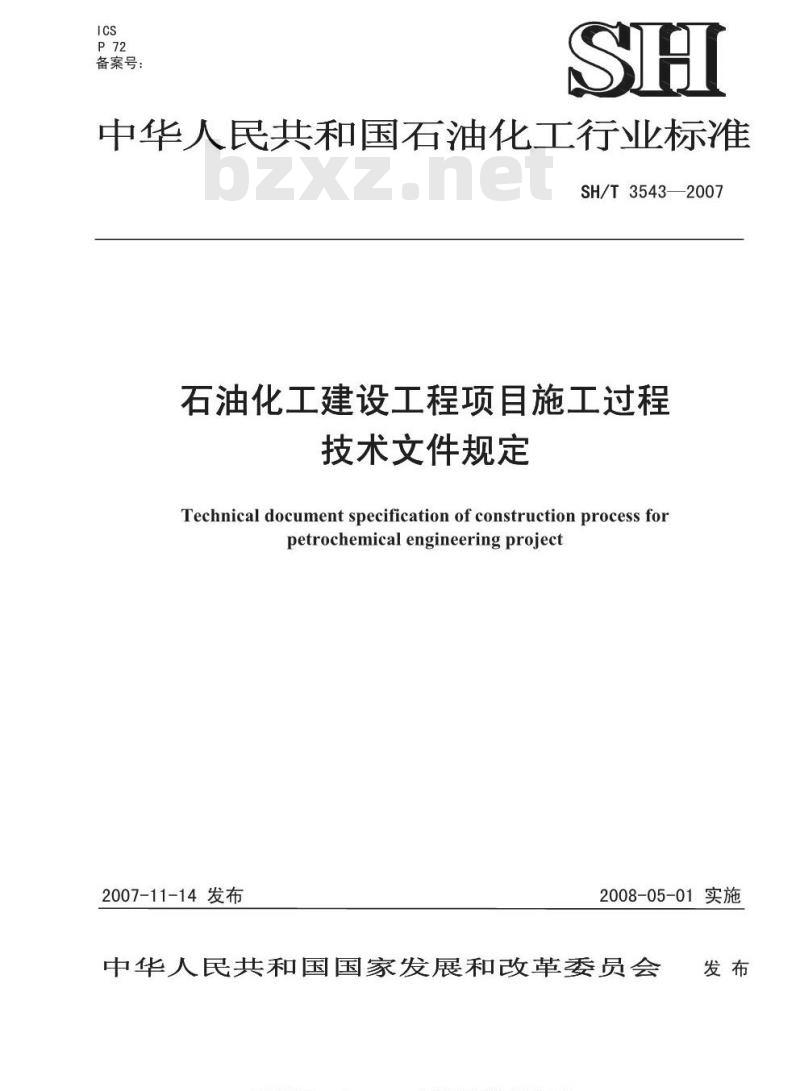 ICS
P 72
备案号:

SH

中华人民共和国石油化工行业标准

bzxz.net

SH/T 3543—2007

石油化工建设工程项目施工过程技术文件规定

Technical document specification of construction process for petrochemical engineering project

2007-11-14 发布

2008-05-01 实施

中华人民共和国国家发展和改革委员会 发布